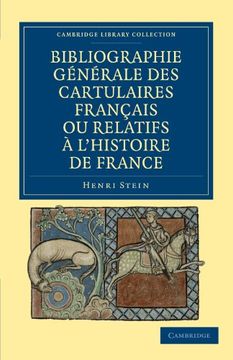 CAMBRIDGE LIBRARY COLLECTION

BIBLIOGRAPHIE GÉNÉRALE DES CARTULAIRES FRANÇAIS OU RELATIFS À L'HISTOIRE DE FRANCE

HENRI STEIN

CAMBRIDGE